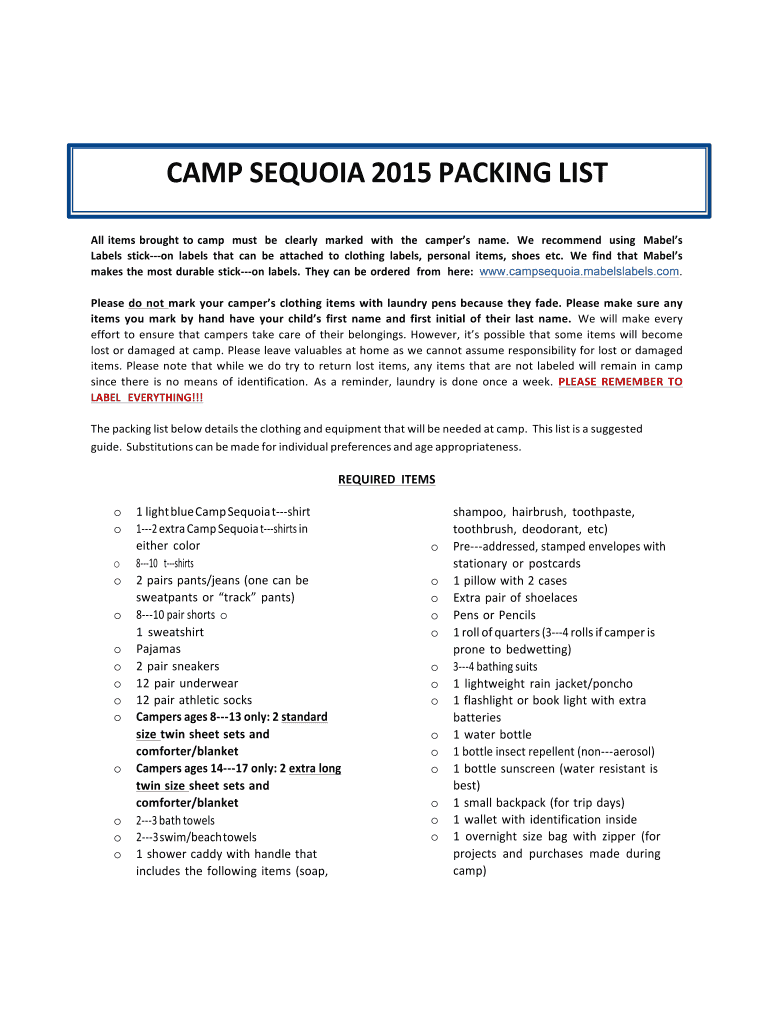 CAMP SEQUOIA 2015 PACKING LIST

All items brought to camp must be clearly marked with the camper's name. We recommend using Mabel's Labels stick---on labels that can be attached to clothing labels, personal items, shoes etc. We find that Mabel's makes the most durable stick---on labels. They can be ordered from here: www.campsequoia.mabelslabels.com.

Please do not mark your camper's clothing items with laundry pens because they fade. Please make sure any items you mark by hand have your child's first name and first initial of their last name. We will make every effort to ensure that campers take care of their belongings. However, it's possible that some items will become lost or damaged at camp. Please leave valuables at home as we cannot assume responsibility for lost or damaged items. Please note that while we do try to return lost items, any items that are not labeled will remain in camp since there is no means of identification. As a reminder, laundry is done once a week. PLEASE REMEMBER TO LABEL EVERYTHING!!!

The packing list below details the clothing and equipment that will be needed at camp. This list is a suggested guide. Substitutions can be made for individual preferences and age appropriateness.

REQUIRED ITEMS

o 1 light blue Camp Sequoia t---shirt
o 1---2 extra Camp Sequoia t---shirts in either color
o 8---10 t---shirts
o 2 pairs pants/jeans (one can be sweatpants or "track" pants)
o 8---10 pair shorts o 1 sweatshirt
o Pajamas
o 2 pair sneakers
o 12 pair underwear
o 12 pair athletic socks
o Campers ages 8---13 only: 2 standard size twin sheet sets and comforter/blanket
o Campers ages 14---17 only: 2 extra long twin size sheet sets and comforter/blanket
o 2---3 bath towels
o 2---3 swim/beach towels
o 1 shower caddy with handle that includes the following items (soap, shampoo, hairbrush, toothpaste, toothbrush, deodorant, etc)
o Pre---addressed, stamped envelopes with stationary or postcards
o 1 pillow with 2 cases
o Extra pair of shoelaces
o Pens or Pencils
o 1 roll of quarters (3---4 rolls if camper is prone to bedwetting)
o 3---4 bathing suits
o 1 lightweight rain jacket/poncho
o 1 flashlight or book light with extra batteries
o 1 water bottle
o 1 bottle insect repellent (non---aerosol)
o 1 bottle sunscreen (water resistant is best)
o 1 small backpack (for trip days)
o 1 wallet with identification inside
o 1 overnight size bag with zipper (for projects and purchases made during camp)